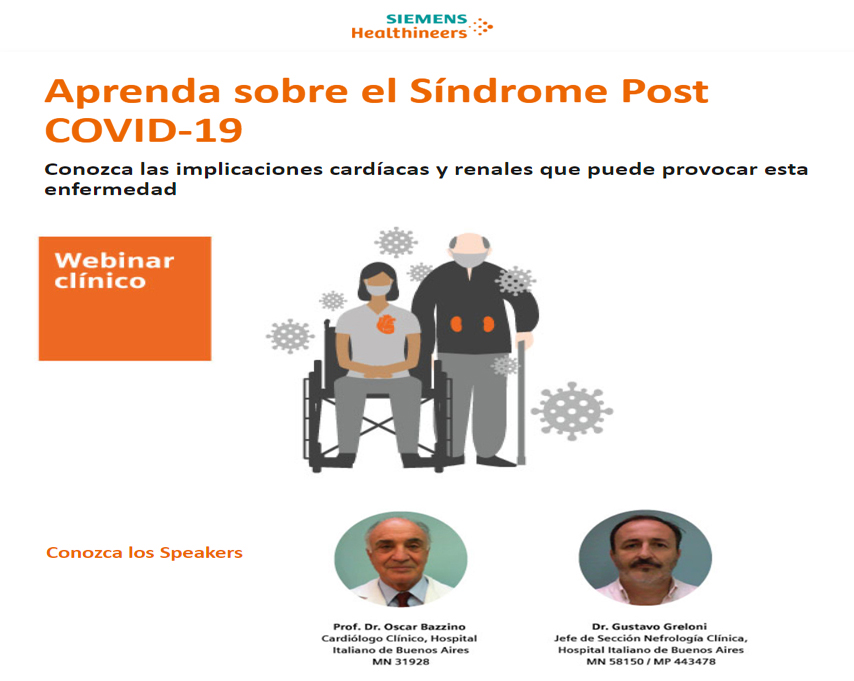 SIEMENS
Healthineers

Aprenda sobre el Síndrome Post COVID-19

Conozca las implicaciones cardíacas y renales que puede provocar esta enfermedad

Webinar clínico

Conozca los Speakers

Prof. Dr. Oscar Bazzino
Cardiólogo Clínico, Hospital Italiano de Buenos Aires
MN 31928

Dr. Gustavo Greloni
Jefe de Sección Nefrología Clínica, Hospital Italiano de Buenos Aires
MN 58150 / MP 443478